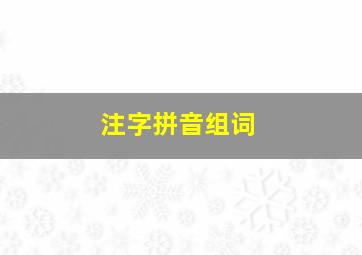 注字拼音组词